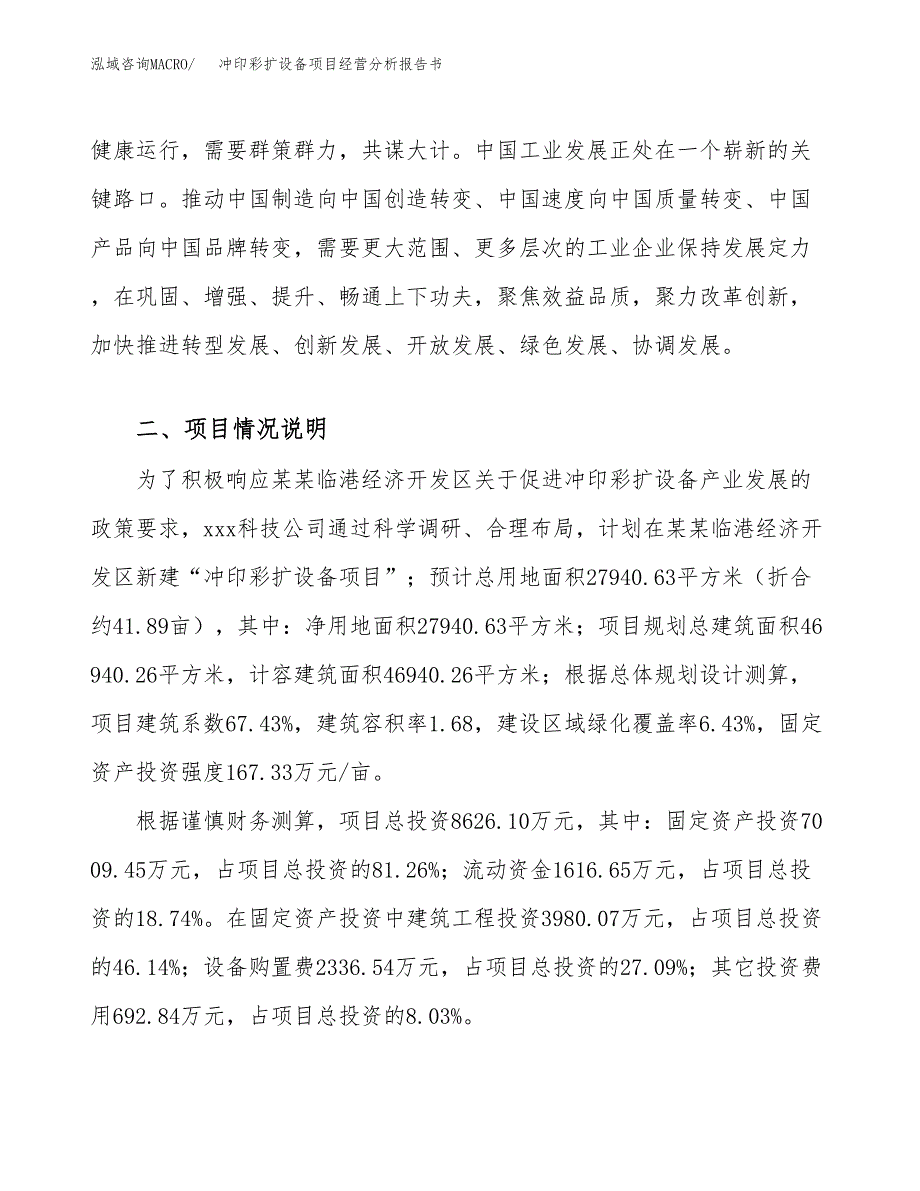 泓域咨询MACRO/　冲印彩扩设备项目经营分析报告书

健康运行，需要群策群力，共谋大计。中国工业发展正处在一个崭新的关键路口。推动中国制造向中国创造转变、中国速度向中国质量转变、中国产品向中国品牌转变，需要更大范围、更多层次的工业企业保持发展定力，在巩固、增强、提升、畅通上下功夫，聚焦效益品质，聚力改革创新，加快推进转型发展、创新发展、开放发展、绿色发展、协调发展。

二、项目情况说明

为了积极响应某某临港经济开发区关于促进冲印彩扩设备产业发展的政策要求，xxx科技公司通过科学调研、合理布局，计划在某某临港经济开发区新建“冲印彩扩设备项目”；预计总用地面积27940.63平方米（折合约41.89亩），其中：净用地面积27940.63平方米；项目规划总建筑面积46940.26平方米，计容建筑面积46940.26平方米；根据总体规划设计测算，项目建筑系数67.43%，建筑容积率1.68，建设区域绿化覆盖率6.43%，固定资产投资强度167.33万元/亩。

根据谨慎财务测算，项目总投资8626.10万元，其中：固定资产投资7009.45万元，占项目总投资的81.26%；流动资金1616.65万元，占项目总投资的18.74%。在固定资产投资中建筑工程投资3980.07万元，占项目总投资的46.14%；设备购置费2336.54万元，占项目总投资的27.09%；其它投资费用692.84万元，占项目总投资的8.03%。